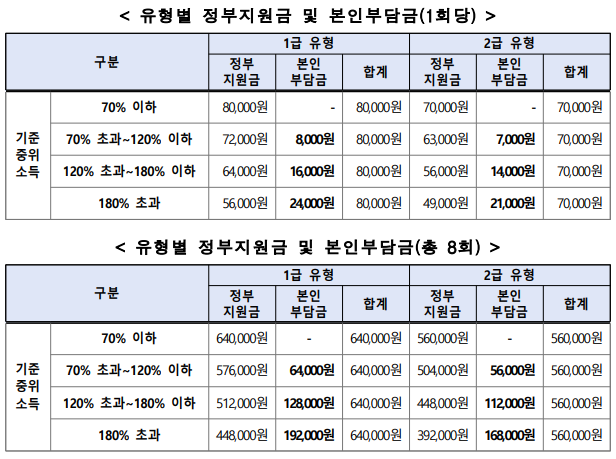 < 유형별 정부지원금 및 본인부담금(1회당) >

| 구분 | | 1급 유형 | | | 2급 유형 | | |
|---|---|---|---|---|---|---|---|
| | | 정부 지원금 | 본인 부담금 | 합계 | 정부 지원금 | 본인 부담금 | 합계 |
| 기준 중위 소득 | 70% 이하 | 80,000원 | - | 80,000원 | 70,000원 | - | 70,000원 |
| | 70% 초과~120% 이하 | 72,000원 | 8,000원 | 80,000원 | 63,000원 | 7,000원 | 70,000원 |
| | 120% 초과~180% 이하 | 64,000원 | 16,000원 | 80,000원 | 56,000원 | 14,000원 | 70,000원 |
| | 180% 초과 | 56,000원 | 24,000원 | 80,000원 | 49,000원 | 21,000원 | 70,000원 |

< 유형별 정부지원금 및 본인부담금(총 8회) >

| 구분 | | 1급 유형 | | | 2급 유형 | | |
|---|---|---|---|---|---|---|---|
| | | 정부 지원금 | 본인 부담금 | 합계 | 정부 지원금 | 본인 부담금 | 합계 |
| 기준 중위 소득 | 70% 이하 | 640,000원 | - | 640,000원 | 560,000원 | - | 560,000원 |
| | 70% 초과~120% 이하 | 576,000원 | 64,000원 | 640,000원 | 504,000원 | 56,000원 | 560,000원 |
| | 120% 초과~180% 이하 | 512,000원 | 128,000원 | 640,000원 | 448,000원 | 112,000원 | 560,000원 |
| | 180% 초과 | 448,000원 | 192,000원 | 640,000원 | 392,000원 | 168,000원 | 560,000원 |